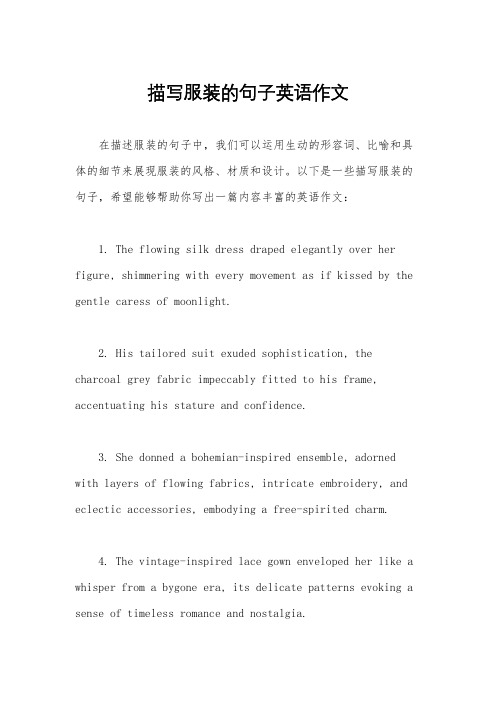 描写服装的句子英语作文

在描述服装的句子中，我们可以运用生动的形容词、比喻和具体的细节来展现服装的风格、材质和设计。以下是一些描写服装的句子，希望能够帮助你写出一篇内容丰富的英语作文：

1. The flowing silk dress draped elegantly over her figure, shimmering with every movement as if kissed by the gentle caress of moonlight.

2. His tailored suit exuded sophistication, the charcoal grey fabric impeccably fitted to his frame, accentuating his stature and confidence.

3. She donned a bohemian-inspired ensemble, adorned with layers of flowing fabrics, intricate embroidery, and eclectic accessories, embodying a free-spirited charm.

4. The vintage-inspired lace gown enveloped her like a whisper from a bygone era, its delicate patterns evoking a sense of timeless romance and nostalgia.